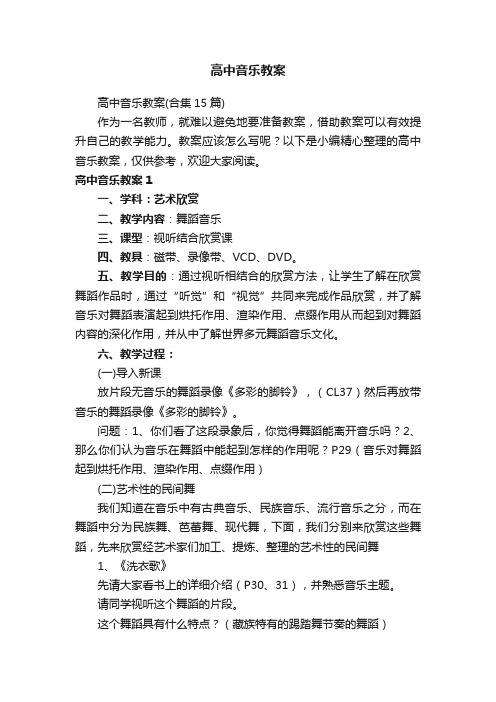 高中音乐教案

高中音乐教案(合集15篇)

作为一名教师，就难以避免地要准备教案，借助教案可以有效提升自己的教学能力。教案应该怎么写呢？以下是小编精心整理的高中音乐教案，仅供参考，欢迎大家阅读。

高中音乐教案1

一、学科：艺术欣赏

二、教学内容：舞蹈音乐

三、课型：视听结合欣赏课

四、教具：磁带、录像带、VCD、DVD。

五、教学目的：通过视听相结合的欣赏方法，让学生了解在欣赏舞蹈作品时，通过“听觉”和“视觉”共同来完成作品欣赏，并了解音乐对舞蹈表演起到烘托作用、渲染作用、点缀作用从而起到对舞蹈内容的深化作用，并从中了解世界多元舞蹈音乐文化。

六、教学过程：

(一)导入新课

放片段无音乐的舞蹈录像《多彩的脚铃》，（CL37）然后再放带音乐的舞蹈录像《多彩的脚铃》。

问题：1、你们看了这段录象后，你觉得舞蹈能离开音乐吗？2、那么你们认为音乐在舞蹈中能起到怎样的作用呢？P29（音乐对舞蹈起到烘托作用、渲染作用、点缀作用）

(二)艺术性的民间舞

我们知道在音乐中有古典音乐、民族音乐、流行音乐之分，而在舞蹈中分为民族舞、芭蕾舞、现代舞，下面，我们分别来欣赏这些舞蹈，先来欣赏经艺术家们加工、提炼、整理的艺术性的民间舞

1、《洗衣歌》

先请大家看书上的详细介绍（P30、31），并熟悉音乐主题。

请同学视听这个舞蹈的片段。

这个舞蹈具有什么特点？（藏族特有的踢踏舞节奏的舞蹈）